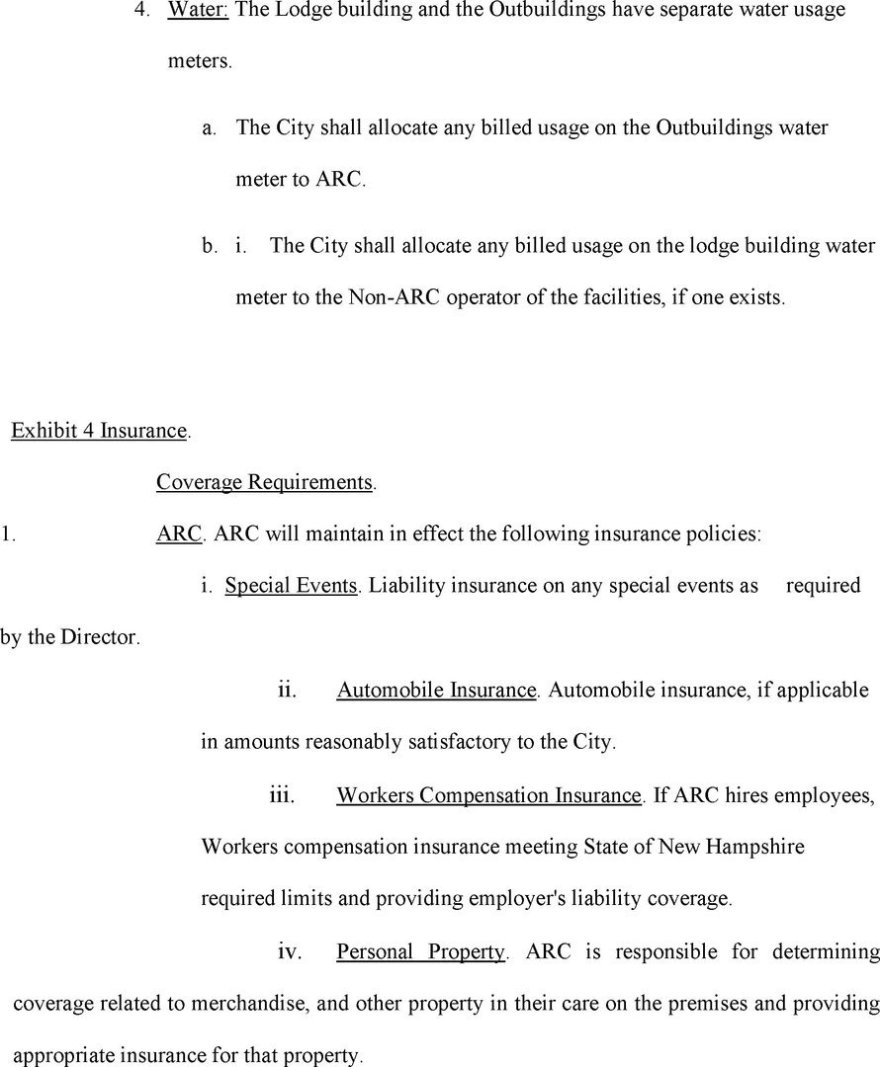 4. Water: The Lodge building and the Outbuildings have separate water usage meters.

a. The City shall allocate any billed usage on the Outbuildings water meter to ARC.

b. i. The City shall allocate any billed usage on the lodge building water meter to the Non-ARC operator of the facilities, if one exists.

Exhibit 4 Insurance.

Coverage Requirements.

1. ARC. ARC will maintain in effect the following insurance policies:

i. Special Events. Liability insurance on any special events as required by the Director.

ii. Automobile Insurance. Automobile insurance, if applicable in amounts reasonably satisfactory to the City.

iii. Workers Compensation Insurance. If ARC hires employees, Workers compensation insurance meeting State of New Hampshire required limits and providing employer's liability coverage.

iv. Personal Property. ARC is responsible for determining coverage related to merchandise, and other property in their care on the premises and providing appropriate insurance for that property.